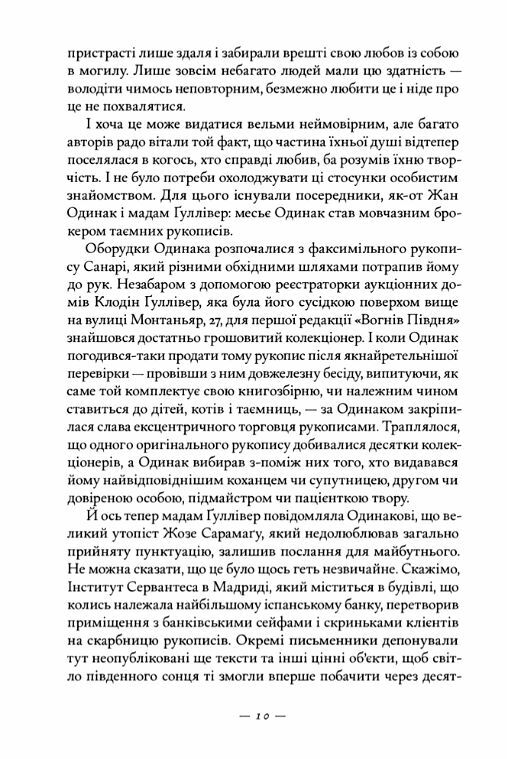 пристрасті лише здаля і забирали врешті свою любов із собою в могилу. Лише зовсім небагато людей мали цю здатність — володіти чимось неповторним, безмежно любити це і ніде про це не похвалятися.

І хоча це може видатися вельми неймовірним, але багато авторів радо вітали той факт, що частина їхньої душі відтепер поселялася в когось, хто справді любив, ба розумів їхню творчість. І не було потреби охолоджувати ці стосунки особистим знайомством. Для цього існували посередники, як-от Жан Одинак і мадам Ґуллівер: месьє Одинак став мовчазним брокером таємних рукописів.

Оборудки Одинака розпочалися з факсимільного рукопису Санарі, який різними обхідними шляхами потрапив йому до рук. Незабаром з допомогою реєстраторки аукціонних домів Клодін Ґуллівер, яка була його сусідкою поверхом вище на вулиці Монтаньяр, 27, для першої редакції «Вогнів Півдня» знайшовся достатньо грошовитий колекціонер. І коли Одинак погодився-таки продати тому рукопис після якнайретельнішої перевірки — провівши з ним довжелезну бесіду, випитуючи, як саме той комплектує свою книгозбірню, чи належним чином ставиться до дітей, котів і таємниць, — за Одинаком закріпилася слава ексцентричного торговця рукописами. Траплялося, що одного оригінального рукопису добивалися десятки колекціонерів, а Одинак вибирав з-поміж них того, хто видавався йому найвідповіднішим коханцем чи супутницею, другом чи довіреною особою, підмайстром чи пацієнткою твору.

Й ось тепер мадам Ґуллівер повідомляла Одинакові, що великий утопіст Жозе Сарамаґу, який недолюблював загально прийняту пунктуацію, залишив послання для майбутнього. Не можна сказати, що це було щось геть незвичайне. Скажімо, Інститут Сервантеса в Мадриді, який міститься в будівлі, що колись належала найбільшому іспанському банку, перетворив приміщення з банківськими сейфами і скриньками клієнтів на скарбницю рукописів. Окремі письменники депонували тут неопубліковані ще тексти та інші цінні об'єкти, щоб світло південного сонця ті змогли вперше побачити через десят-

— 10 —